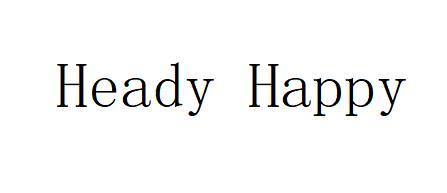 Heady Happy